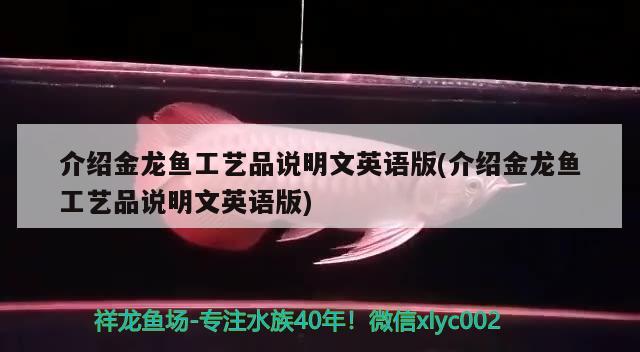 介绍金龙鱼工艺品说明文英语版(介绍金龙鱼工艺品说明文英语版)

祥龙鱼场-专注水族40年！微信xlyc002